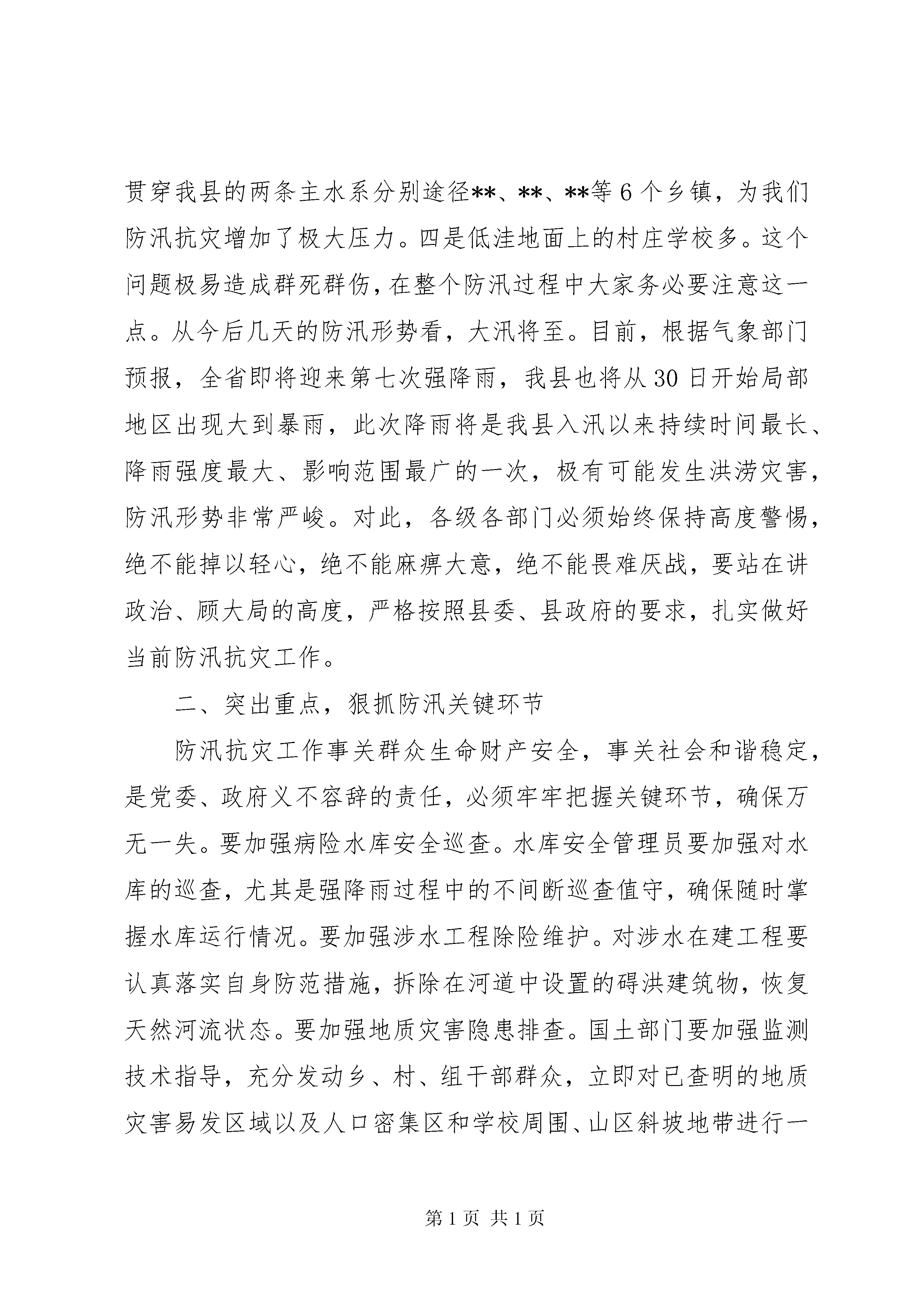 贯穿我县的两条主水系分别途径**、**、**等6个乡镇，为我们防汛抗灾增加了极大压力。四是低洼地面上的村庄学校多。这个问题极易造成群死群伤，在整个防汛过程中大家务必要注意这一点。从今后几天的防汛形势看，大汛将至。目前，根据气象部门预报，全省即将迎来第七次强降雨，我县也将从30日开始局部地区出现大到暴雨，此次降雨将是我县入汛以来持续时间最长、降雨强度最大、影响范围最广的一次，极有可能发生洪涝灾害，防汛形势非常严峻。对此，各级各部门必须始终保持高度警惕，绝不能掉以轻心，绝不能麻痹大意，绝不能畏难厌战，要站在讲政治、顾大局的高度，严格按照县委、县政府的要求，扎实做好当前防汛抗灾工作。

二、突出重点，狠抓防汛关键环节

防汛抗灾工作事关群众生命财产安全，事关社会和谐稳定，是党委、政府义不容辞的责任，必须牢牢把握关键环节，确保万无一失。要加强病险水库安全巡查。水库安全管理员要加强对水库的巡查，尤其是强降雨过程中的不间断巡查值守，确保随时掌握水库运行情况。要加强涉水工程除险维护。对涉水在建工程要认真落实自身防范措施，拆除在河道中设置的碍洪建筑物，恢复天然河流状态。要加强地质灾害隐患排查。国土部门要加强监测技术指导，充分发动乡、村、组干部群众，立即对已查明的地质灾害易发区域以及人口密集区和学校周围、山区斜坡地带进行一

第1页 共1页